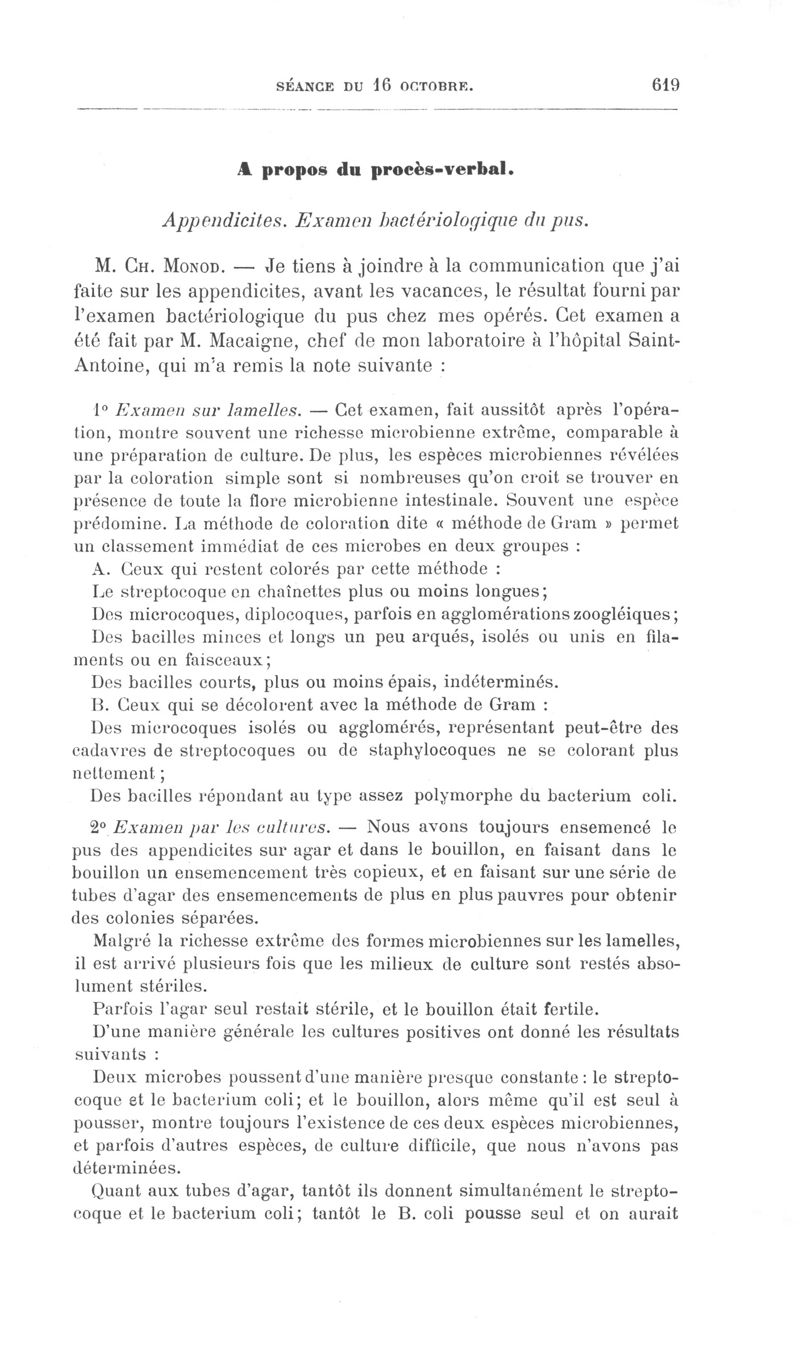 SÉANCE DU 16 OCTOBRE. 619

A propos du procès-verbal.

Appendicites. Examen bactériologique du pus.

M. Ch. Monod. — Je tiens à joindre à la communication que j'ai faite sur les appendicites, avant les vacances, le résultat fourni par l'examen bactériologique du pus chez mes opérés. Cet examen a été fait par M. Macaigne, chef de mon laboratoire à l'hôpital Saint-Antoine, qui m'a remis la note suivante :

1° Examen sur lamelles. — Cet examen, fait aussitôt après l'opération, montre souvent une richesse microbienne extrême, comparable à une préparation de culture. De plus, les espèces microbiennes révélées par la coloration simple sont si nombreuses qu'on croit se trouver en présence de toute la flore microbienne intestinale. Souvent une espèce prédomine. La méthode de coloration dite « méthode de Gram » permet un classement immédiat de ces microbes en deux groupes :

A. Ceux qui restent colorés par cette méthode :

Le streptocoque en chaînettes plus ou moins longues;

Des microcoques, diplocoques, parfois en agglomérations zoogléiques;

Des bacilles minces et longs un peu arqués, isolés ou unis en filaments ou en faisceaux;

Des bacilles courts, plus ou moins épais, indéterminés.

B. Ceux qui se décolorent avec la méthode de Gram :

Des microcoques isolés ou agglomérés, représentant peut-être des cadavres de streptocoques ou de staphylocoques ne se colorant plus nettement;

Des bacilles répondant au type assez polymorphe du bacterium coli.

2° Examen par les cultures. — Nous avons toujours ensemencé le pus des appendicites sur agar et dans le bouillon, en faisant dans le bouillon un ensemencement très copieux, et en faisant sur une série de tubes d'agar des ensemencements de plus en plus pauvres pour obtenir des colonies séparées.

Malgré la richesse extrême des formes microbiennes sur les lamelles, il est arrivé plusieurs fois que les milieux de culture sont restés absolument stériles.

Parfois l'agar seul restait stérile, et le bouillon était fertile.

D'une manière générale les cultures positives ont donné les résultats suivants :

Deux microbes poussent d'une manière presque constante : le streptocoque et le bacterium coli; et le bouillon, alors même qu'il est seul à pousser, montre toujours l'existence de ces deux espèces microbiennes, et parfois d'autres espèces, de culture difficile, que nous n'avons pas déterminées.

Quant aux tubes d'agar, tantôt ils donnent simultanément le streptocoque et le bacterium coli; tantôt le B. coli pousse seul et on aurait